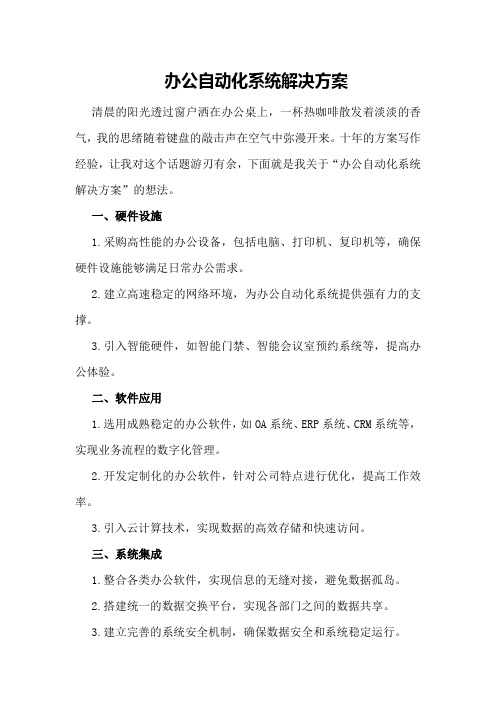 办公自动化系统解决方案

清晨的阳光透过窗户洒在办公桌上，一杯热咖啡散发着淡淡的香气，我的思绪随着键盘的敲击声在空气中弥漫开来。十年的方案写作经验，让我对这个话题游刃有余，下面就是我关于“办公自动化系统解决方案”的想法。

一、硬件设施

1.采购高性能的办公设备，包括电脑、打印机、复印机等，确保硬件设施能够满足日常办公需求。

2.建立高速稳定的网络环境，为办公自动化系统提供强有力的支撑。

3.引入智能硬件，如智能门禁、智能会议室预约系统等，提高办公体验。

二、软件应用

1.选用成熟稳定的办公软件，如OA系统、ERP系统、CRM系统等，实现业务流程的数字化管理。

2.开发定制化的办公软件，针对公司特点进行优化，提高工作效率。

3.引入云计算技术，实现数据的高效存储和快速访问。

三、系统集成

1.整合各类办公软件，实现信息的无缝对接，避免数据孤岛。

2.搭建统一的数据交换平台，实现各部门之间的数据共享。

3.建立完善的系统安全机制，确保数据安全和系统稳定运行。